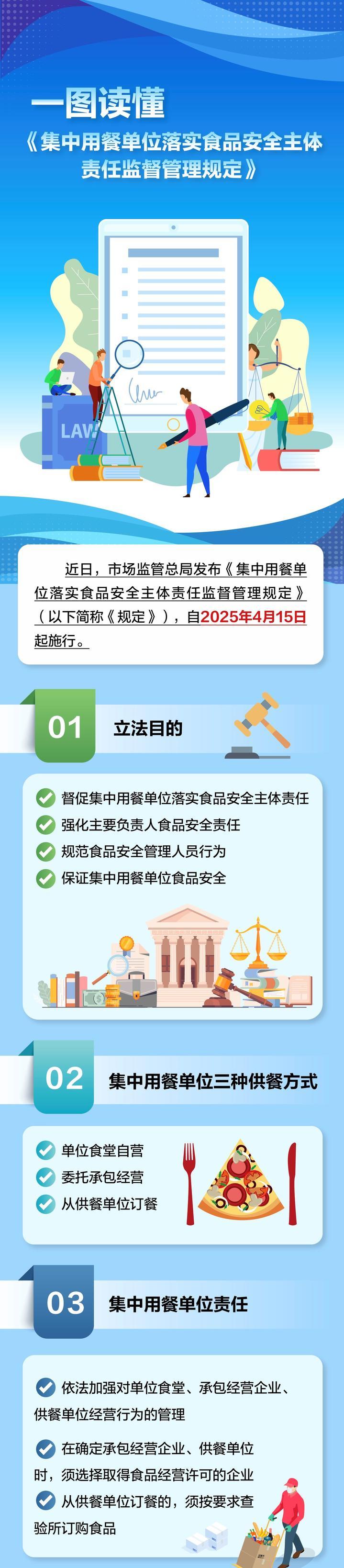 一图读懂

《集中用餐单位落实食品安全主体责任监督管理规定》

LAW

近日，市场监管总局发布《集中用餐单位落实食品安全主体责任监督管理规定》（以下简称《规定》），自2025年4月15日起施行。

01 立法目的

督促集中用餐单位落实食品安全主体责任

强化主要负责人食品安全责任

规范食品安全管理人员行为

保证集中用餐单位食品安全

02 集中用餐单位三种供餐方式

单位食堂自营

委托承包经营

从供餐单位订餐

03 集中用餐单位责任

依法加强对单位食堂、承包经营企业、供餐单位经营行为的管理

在确定承包经营企业、供餐单位时，须选择取得食品经营许可的企业

从供餐单位订餐的，须按要求查验所订购食品